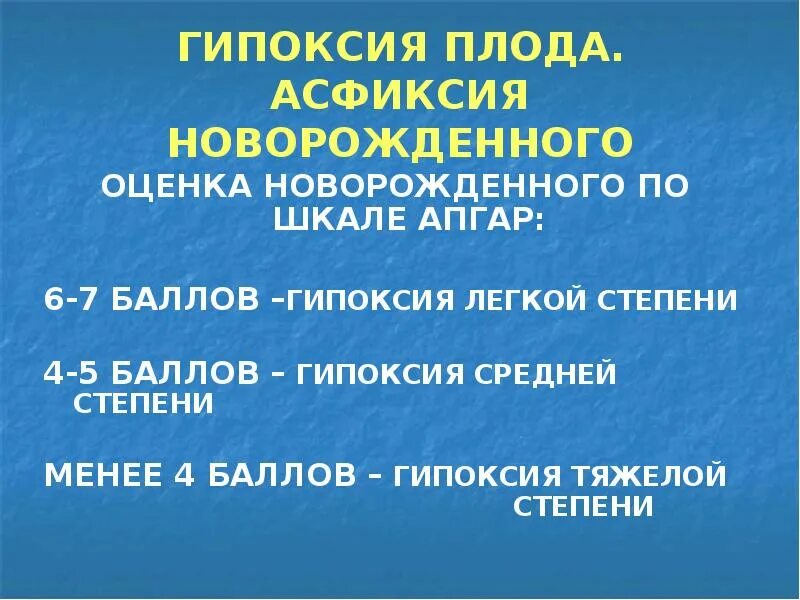 ГИПОКСИЯ ПЛОДА. АСФИКСИЯ НОВОРОЖДЕННОГО

ОЦЕНКА НОВОРОЖДЕННОГО ПО ШКАЛЕ АПГАР:

6-7 БАЛЛОВ –ГИПОКСИЯ ЛЕГКОЙ СТЕПЕНИ

4-5 БАЛЛОВ – ГИПОКСИЯ СРЕДНЕЙ СТЕПЕНИ

МЕНЕЕ 4 БАЛЛОВ – ГИПОКСИЯ ТЯЖЕЛОЙ СТЕПЕНИ